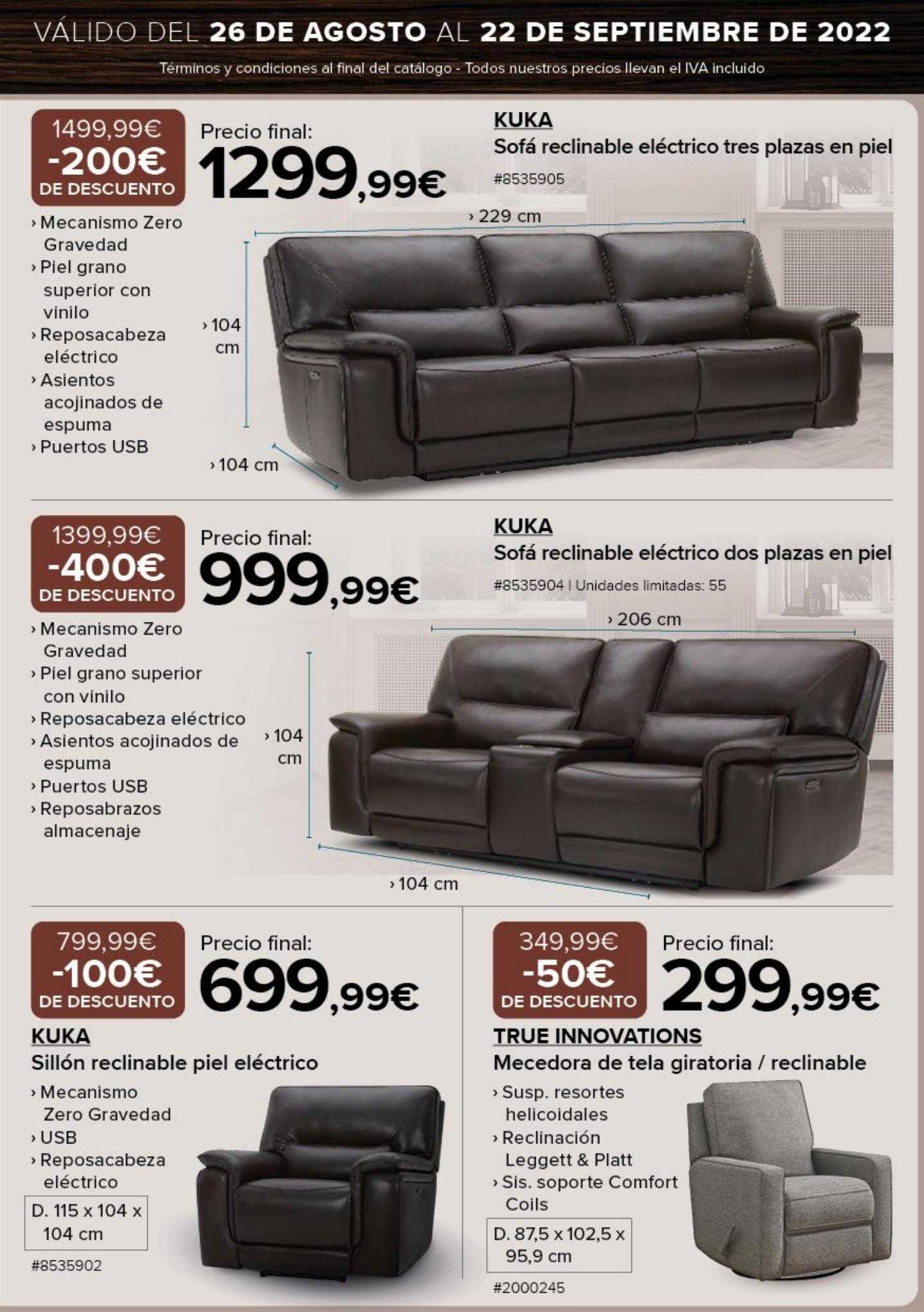 VÁLIDO DEL 26 DE AGOSTO AL 22 DE SEPTIEMBRE DE 2022

Términos y condiciones al final del catálogo - Todos nuestros precios llevan el IVA incluido

1499,99€
-200€
DE DESCUENTO

Precio final:
1299,99€

KUKA
Sofá reclinable eléctrico tres plazas en piel
#8535905

› Mecanismo Zero Gravedad
› Piel grano superior con vinilo
› Reposacabeza eléctrico
› Asientos acojinados de espuma
› Puertos USB

› 229 cm
› 104 cm
› 104 cm

1399,99€
-400€
DE DESCUENTO

Precio final:
999,99€

KUKA
Sofá reclinable eléctrico dos plazas en piel
#8535904 | Unidades limitadas: 55

› Mecanismo Zero Gravedad
› Piel grano superior con vinilo
› Reposacabeza eléctrico
› Asientos acojinados de espuma
› Puertos USB
› Reposabrazos almacenaje

› 206 cm
› 104 cm
› 104 cm

799,99€
-100€
DE DESCUENTO

Precio final:
699,99€

KUKA
Sillón reclinable piel eléctrico

› Mecanismo Zero Gravedad
› USB
› Reposacabeza eléctrico

D. 115 x 104 x 104 cm

#8535902

349,99€
-50€
DE DESCUENTO

Precio final:
299,99€

TRUE INNOVATIONS
Mecedora de tela giratoria / reclinable

› Susp. resortes helicoidales
› Reclinación Leggett & Platt
› Sis. soporte Comfort Coils

D. 87,5 x 102,5 x 95,9 cm

#2000245